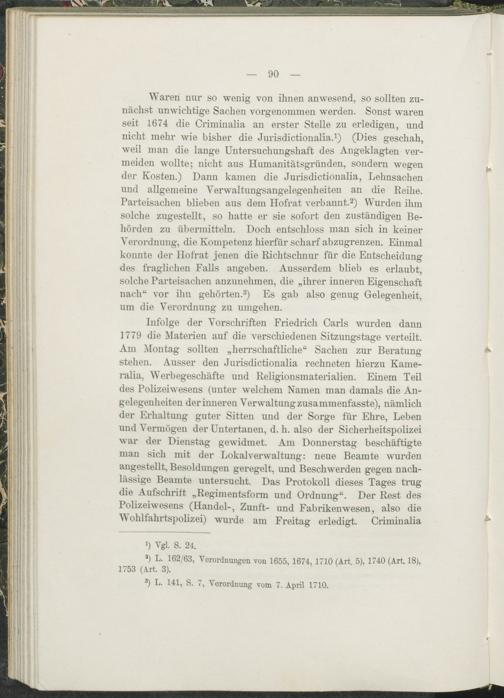 — 90 —

Waren nur so wenig von ihnen anwesend, so sollten zunächst unwichtige Sachen vorgenommen werden. Sonst waren seit 1674 die Criminalia an erster Stelle zu erledigen, und nicht mehr wie bisher die Jurisdictionalia.¹) (Dies geschah, weil man die lange Untersuchungshaft des Angeklagten vermeiden wollte; nicht aus Humanitätsgründen, sondern wegen der Kosten.) Dann kamen die Jurisdictionalia, Lehnsachen und allgemeine Verwaltungsangelegenheiten an die Reihe. Parteisachen blieben aus dem Hofrat verbannt.²) Wurden ihm solche zugestellt, so hatte er sie sofort den zuständigen Behörden zu übermitteln. Doch entschloss man sich in keiner Verordnung, die Kompetenz hierfür scharf abzugrenzen. Einmal konnte der Hofrat jenen die Richtschnur für die Entscheidung des fraglichen Falls angeben. Ausserdem blieb es erlaubt, solche Parteisachen anzunehmen, die „ihrer inneren Eigenschaft nach“ vor ihn gehörten.³) Es gab also genug Gelegenheit, um die Verordnung zu umgehen.

Infolge der Vorschriften Friedrich Carls wurden dann 1779 die Materien auf die verschiedenen Sitzungstage verteilt. Am Montag sollten „herrschaftliche“ Sachen zur Beratung stehen. Ausser den Jurisdictionalia rechneten hierzu Kameralia, Werbegeschäfte und Religionsmaterialien. Einem Teil des Polizeiwesens (unter welchem Namen man damals die Angelegenheiten der inneren Verwaltung zusammenfasste), nämlich der Erhaltung guter Sitten und der Sorge für Ehre, Leben und Vermögen der Untertanen, d. h. also der Sicherheitspolizei war der Dienstag gewidmet. Am Donnerstag beschäftigte man sich mit der Lokalverwaltung: neue Beamte wurden angestellt, Besoldungen geregelt, und Beschwerden gegen nachlässige Beamte untersucht. Das Protokoll dieses Tages trug die Aufschrift „Regimentsform und Ordnung“. Der Rest des Polizeiwesens (Handel-, Zunft- und Fabrikenwesen, also die Wohlfahrtspolizei) wurde am Freitag erledigt. Criminalia

¹) Vgl. S. 24.
²) L. 162/63, Verordnungen von 1655, 1674, 1710 (Art. 5), 1740 (Art. 18), 1753 (Art. 3).
³) L. 141, S. 7, Verordnung vom 7. April 1710.